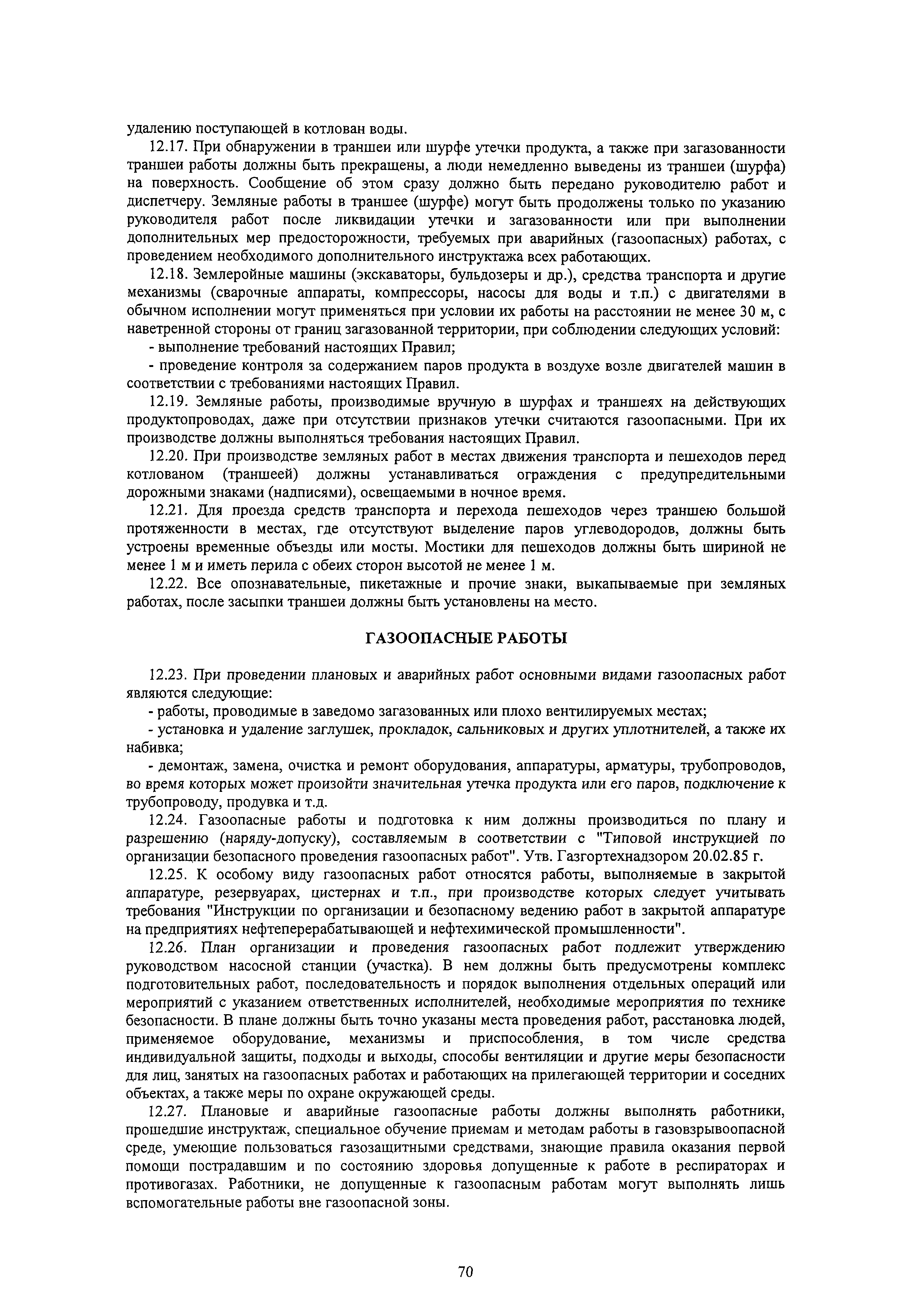 удалению поступающей в котлован воды.

12.17. При обнаружении в траншеи или шурфе утечки продукта, а также при загазованности траншеи работы должны быть прекращены, а люди немедленно выведены из траншеи (шурфа) на поверхность. Сообщение об этом сразу должно быть передано руководителю работ и диспетчеру. Земляные работы в траншее (шурфе) могут быть продолжены только по указанию руководителя работ после ликвидации утечки и загазованности или при выполнении дополнительных мер предосторожности, требуемых при аварийных (газоопасных) работах, с проведением необходимого дополнительного инструктажа всех работающих.

12.18. Землеройные машины (экскаваторы, бульдозеры и др.), средства транспорта и другие механизмы (сварочные аппараты, компрессоры, насосы для воды и т.п.) с двигателями в обычном исполнении могут применяться при условии их работы на расстоянии не менее 30 м, с наветренной стороны от границ загазованной территории, при соблюдении следующих условий:

- выполнение требований настоящих Правил;

- проведение контроля за содержанием паров продукта в воздухе возле двигателей машин в соответствии с требованиями настоящих Правил.

12.19. Земляные работы, производимые вручную в шурфах и траншеях на действующих продуктопроводах, даже при отсутствии признаков утечки считаются газоопасными. При их производстве должны выполняться требования настоящих Правил.

12.20. При производстве земляных работ в местах движения транспорта и пешеходов перед котлованом (траншеей) должны устанавливаться ограждения с предупредительными дорожными знаками (надписями), освещаемыми в ночное время.

12.21. Для проезда средств транспорта и перехода пешеходов через траншею большой протяженности в местах, где отсутствуют выделение паров углеводородов, должны быть устроены временные объезды или мосты. Мостики для пешеходов должны быть шириной не менее 1 м и иметь перила с обеих сторон высотой не менее 1 м.

12.22. Все опознавательные, пикетажные и прочие знаки, выкапываемые при земляных работах, после засыпки траншеи должны быть установлены на место.

ГАЗООПАСНЫЕ РАБОТЫ

12.23. При проведении плановых и аварийных работ основными видами газоопасных работ являются следующие:

- работы, проводимые в заведомо загазованных или плохо вентилируемых местах;

- установка и удаление заглушек, прокладок, сальниковых и других уплотнителей, а также их набивка;

- демонтаж, замена, очистка и ремонт оборудования, аппаратуры, арматуры, трубопроводов, во время которых может произойти значительная утечка продукта или его паров, подключение к трубопроводу, продувка и т.д.

12.24. Газоопасные работы и подготовка к ним должны производиться по плану и разрешению (наряду-допуску), составляемым в соответствии с "Типовой инструкцией по организации безопасного проведения газоопасных работ". Утв. Газгортехнадзором 20.02.85 г.

12.25. К особому виду газоопасных работ относятся работы, выполняемые в закрытой аппаратуре, резервуарах, цистернах и т.п., при производстве которых следует учитывать требования "Инструкции по организации и безопасному ведению работ в закрытой аппаратуре на предприятиях нефтеперерабатывающей и нефтехимической промышленности".

12.26. План организации и проведения газоопасных работ подлежит утверждению руководством насосной станции (участка). В нем должны быть предусмотрены комплекс подготовительных работ, последовательность и порядок выполнения отдельных операций или мероприятий с указанием ответственных исполнителей, необходимые мероприятия по технике безопасности. В плане должны быть точно указаны места проведения работ, расстановка людей, применяемое оборудование, механизмы и приспособления, в том числе средства индивидуальной защиты, подходы и выходы, способы вентиляции и другие меры безопасности для лиц, занятых на газоопасных работах и работающих на прилегающей территории и соседних объектах, а также меры по охране окружающей среды.

12.27. Плановые и аварийные газоопасные работы должны выполнять работники, прошедшие инструктаж, специальное обучение приемам и методам работы в газовзрывоопасной среде, умеющие пользоваться газозащитными средствами, знающие правила оказания первой помощи пострадавшим и по состоянию здоровья допущенные к работе в респираторах и противогазах. Работники, не допущенные к газоопасным работам могут выполнять лишь вспомогательные работы вне газоопасной зоны.

70